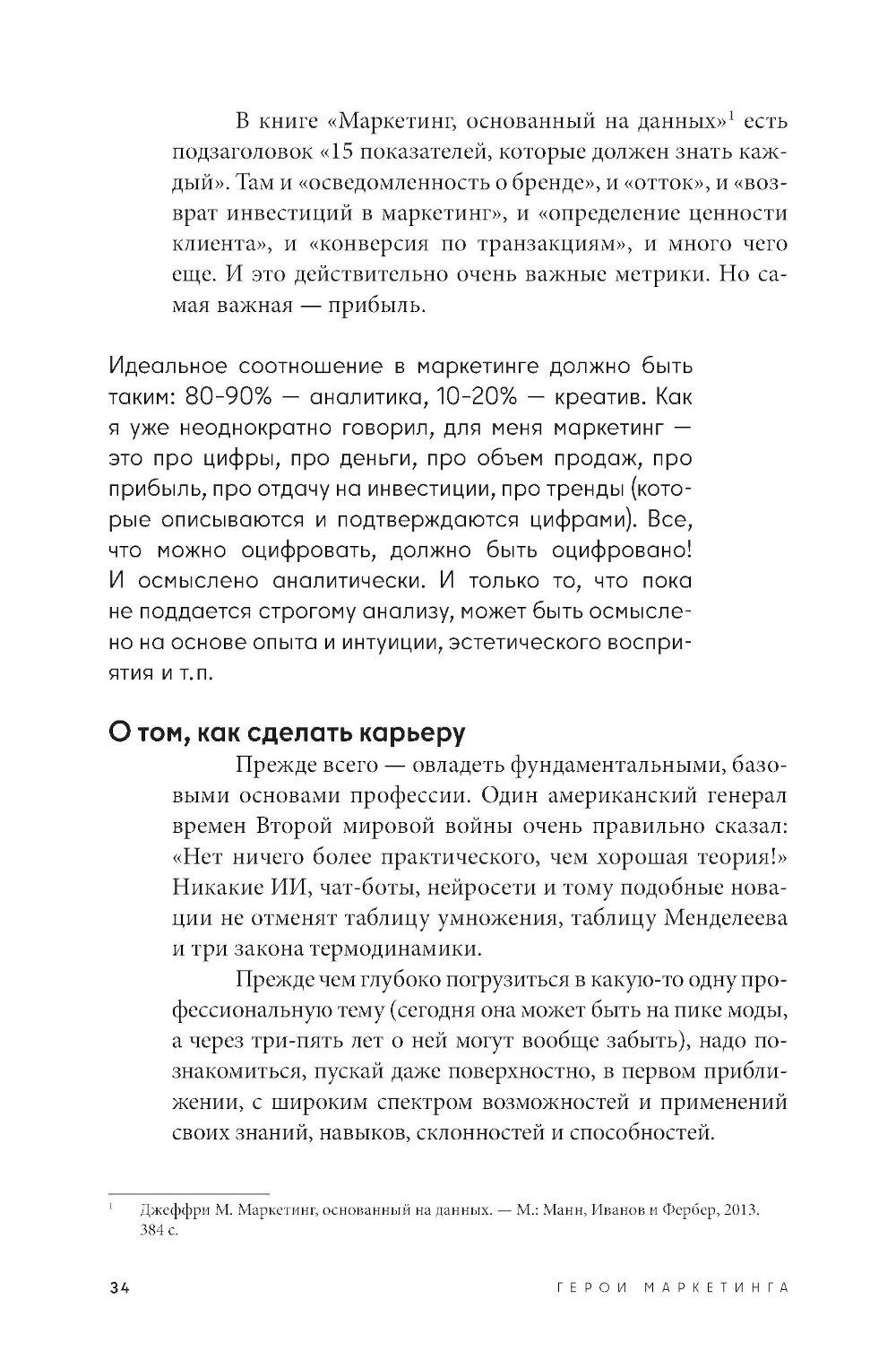 В книге «Маркетинг, основанный на данных»$^1$ есть подзаголовок «15 показателей, которые должен знать каждый». Там и «осведомленность о бренде», и «отток», и «возврат инвестиций в маркетинг», и «определение ценности клиента», и «конверсия по транзакциям», и много чего еще. И это действительно очень важные метрики. Но самая важная — прибыль.

Идеальное соотношение в маркетинге должно быть таким: 80-90% — аналитика, 10-20% — креатив. Как я уже неоднократно говорил, для меня маркетинг — это про цифры, про деньги, про объем продаж, про прибыль, про отдачу на инвестиции, про тренды (которые описываются и подтверждаются цифрами). Все, что можно оцифровать, должно быть оцифровано! И осмыслено аналитически. И только то, что пока не поддается строгому анализу, может быть осмыслено на основе опыта и интуиции, эстетического восприятия и т.п.

О том, как сделать карьеру

Прежде всего — овладеть фундаментальными, базовыми основами профессии. Один американский генерал времен Второй мировой войны очень правильно сказал: «Нет ничего более практического, чем хорошая теория!» Никакие ИИ, чат-боты, нейросети и тому подобные новации не отменят таблицу умножения, таблицу Менделеева и три закона термодинамики.

Прежде чем глубоко погрузиться в какую-то одну профессиональную тему (сегодня она может быть на пике моды, а через три-пять лет о ней могут вообще забыть), надо познакомиться, пускай даже поверхностно, в первом приближении, с широким спектром возможностей и применений своих знаний, навыков, склонностей и способностей.

$^1$ Джеффри М. Маркетинг, основанный на данных. — М.: Манн, Иванов и Фербер, 2013. 384 с.

34 ГЕРОИ МАРКЕТИНГА